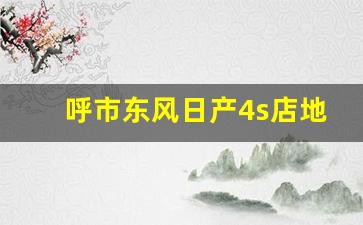 呼市东风日产4s店地